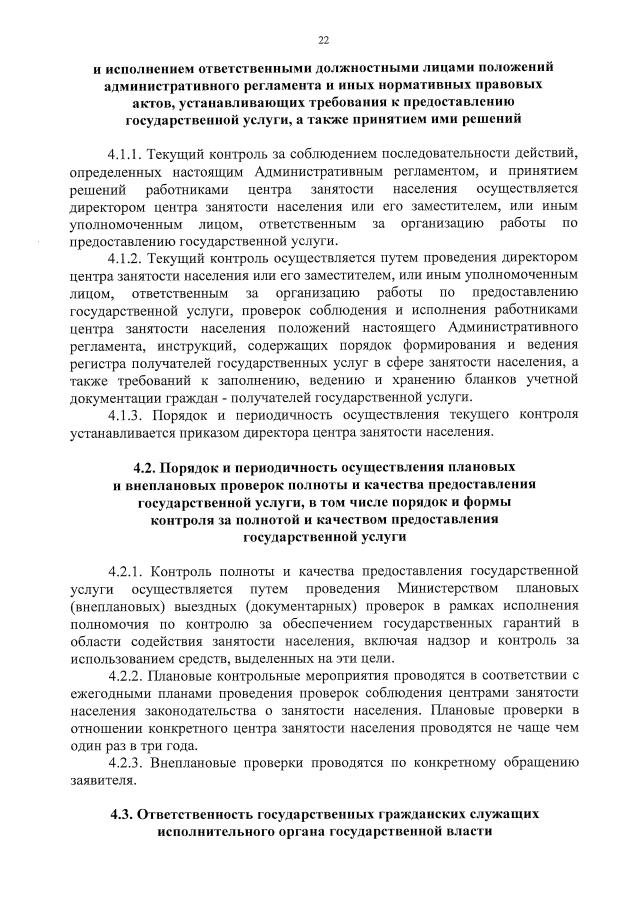 22

и исполнением ответственными должностными лицами положений административного регламента и иных нормативных правовых актов, устанавливающих требования к предоставлению государственной услуги, а также принятием ими решений

4.1.1. Текущий контроль за соблюдением последовательности действий, определенных настоящим Административным регламентом, и принятием решений работниками центра занятости населения осуществляется директором центра занятости населения или его заместителем, или иным уполномоченным лицом, ответственным за организацию работы по предоставлению государственной услуги.

4.1.2. Текущий контроль осуществляется путем проведения директором центра занятости населения или его заместителем, или иным уполномоченным лицом, ответственным за организацию работы по предоставлению государственной услуги, проверок соблюдения и исполнения работниками центра занятости населения положений настоящего Административного регламента, инструкций, содержащих порядок формирования и ведения регистра получателей государственных услуг в сфере занятости населения, а также требований к заполнению, ведению и хранению бланков учетной документации граждан - получателей государственной услуги.

4.1.3. Порядок и периодичность осуществления текущего контроля устанавливается приказом директора центра занятости населения.

4.2. Порядок и периодичность осуществления плановых и внеплановых проверок полноты и качества предоставления государственной услуги, в том числе порядок и формы контроля за полнотой и качеством предоставления государственной услуги

4.2.1. Контроль полноты и качества предоставления государственной услуги осуществляется путем проведения Министерством плановых (внеплановых) выездных (документарных) проверок в рамках исполнения полномочия по контролю за обеспечением государственных гарантий в области содействия занятости населения, включая надзор и контроль за использованием средств, выделенных на эти цели.

4.2.2. Плановые контрольные мероприятия проводятся в соответствии с ежегодными планами проведения проверок соблюдения центрами занятости населения законодательства о занятости населения. Плановые проверки в отношении конкретного центра занятости населения проводятся не чаще чем один раз в три года.

4.2.3. Внеплановые проверки проводятся по конкретному обращению заявителя.

4.3. Ответственность государственных гражданских служащих исполнительного органа государственной власти